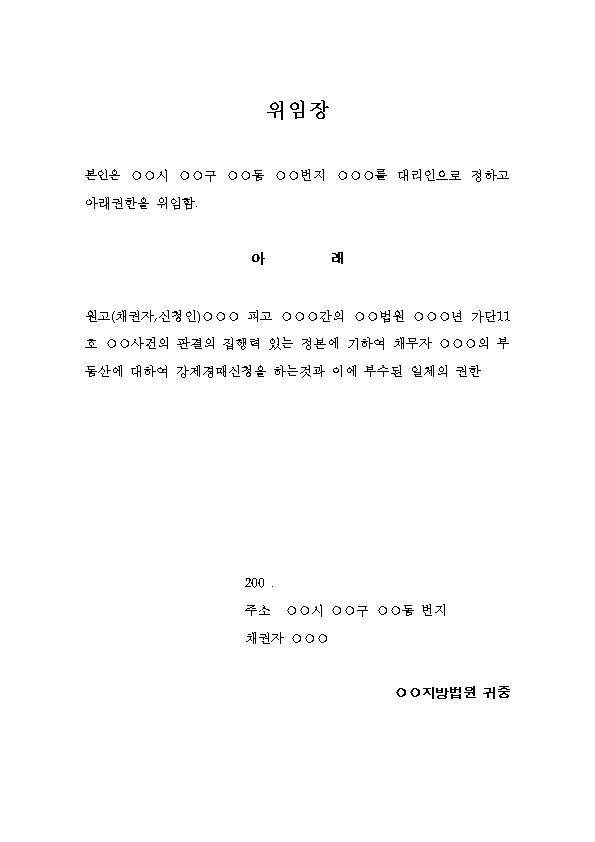 위임장

본인은 ○○시 ○○구 ○○동 ○○번지 ○○○를 대리인으로 정하고 아래권한을 위임함.

아 래

원고(채권자,신청인)○○○ 피고 ○○○간의 ○○법원 ○○○년 가단11호 ○○사건의 판결의 집행력 있는 정본에 기하여 채무자 ○○○의 부동산에 대하여 강제경매신청을 하는것과 이에 부수된 일체의 권한

200 .

주소 ○○시 ○○구 ○○동 번지

채권자 ○○○

○○지방법원 귀중